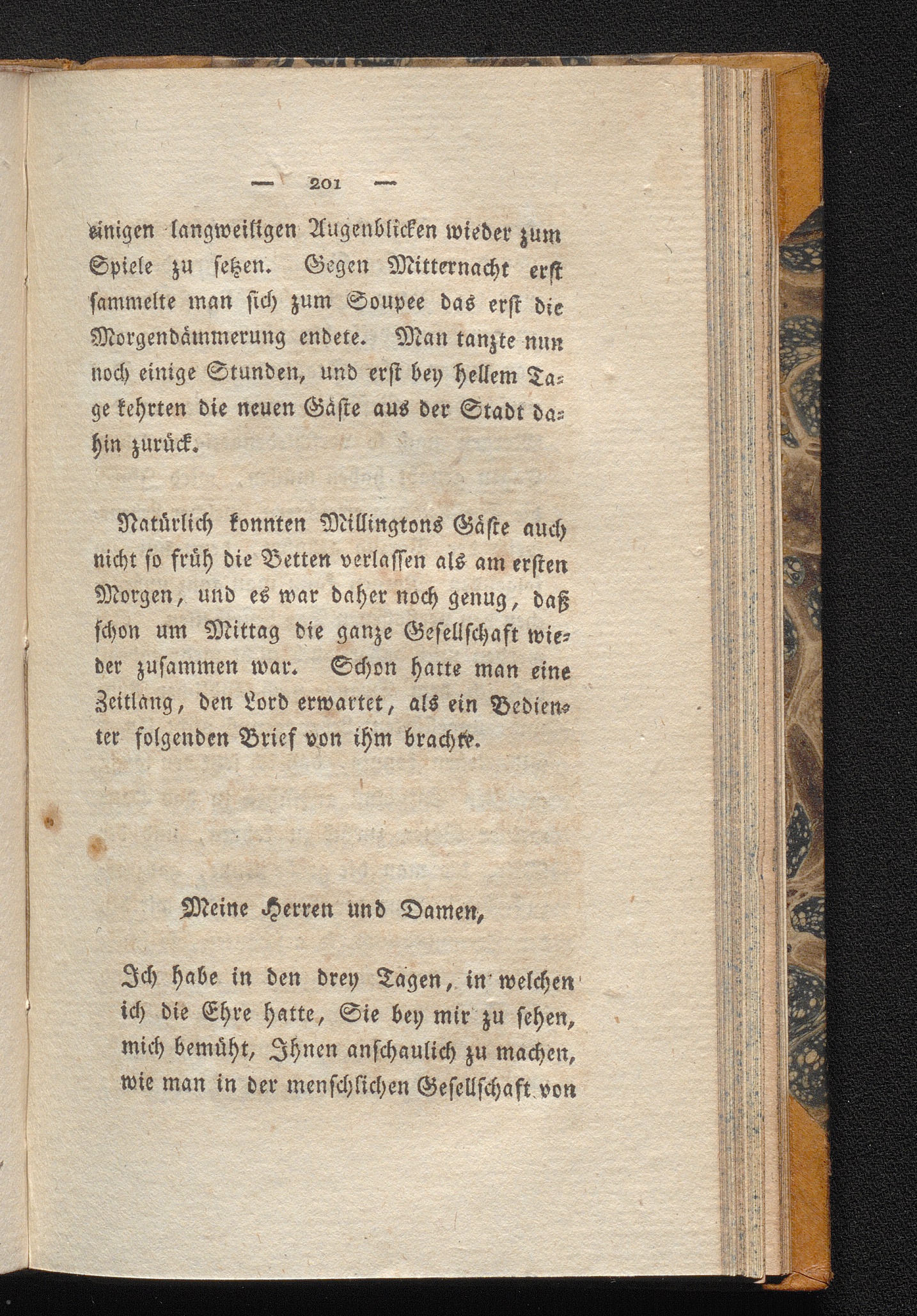 — 201 —

einigen langweiligen Augenblicken wieder zum Spiele zu setzen. Gegen Mitternacht erst sammelte man sich zum Soupee das erst die Morgendämmerung endete. Man tanzte nun noch einige Stunden, und erst bey hellem Tage kehrten die neuen Gäste aus der Stadt dahin zurück.

Natürlich konnten Millingtons Gäste auch nicht so früh die Betten verlassen als am ersten Morgen, und es war daher noch genug, daß schon um Mittag die ganze Gesellschaft wieder zusammen war. Schon hatte man eine Zeitlang, den Lord erwartet, als ein Bedienter folgenden Brief von ihm brachte.

Meine Herren und Damen,

Ich habe in den drey Tagen, in welchen ich die Ehre hatte, Sie bey mir zu sehen, mich bemüht, Ihnen anschaulich zu machen, wie man in der menschlichen Gesellschaft von